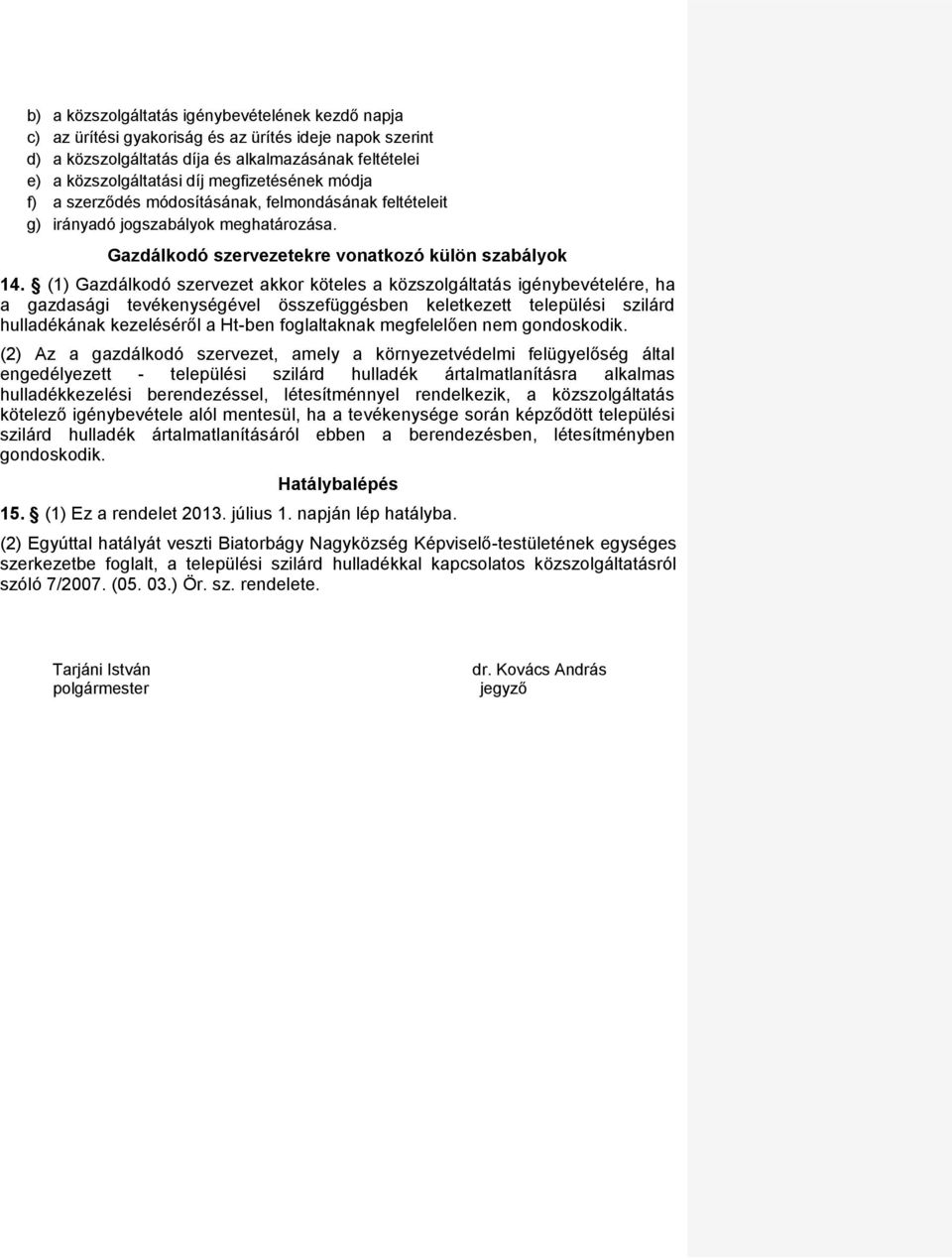 b) a közszolgáltatás igénybevételének kezdő napja
c) az ürítési gyakoriság és az ürítés ideje napok szerint
d) a közszolgáltatás díja és alkalmazásának feltételei
e) a közszolgáltatási díj megfizetésének módja
f) a szerződés módosításának, felmondásának feltételeit
g) irányadó jogszabályok meghatározása.

Gazdálkodó szervezetekre vonatkozó külön szabályok

14. § (1) Gazdálkodó szervezet akkor köteles a közszolgáltatás igénybevételére, ha a gazdasági tevékenységével összefüggésben keletkezett települési szilárd hulladékának kezeléséről a Ht-ben foglaltaknak megfelelően nem gondoskodik.

(2) Az a gazdálkodó szervezet, amely a környezetvédelmi felügyelőség által engedélyezett - települési szilárd hulladék ártalmatlanításra alkalmas hulladékkezelési berendezéssel, létesítménnyel rendelkezik, a közszolgáltatás kötelező igénybevétele alól mentesül, ha a tevékenysége során képződött települési szilárd hulladék ártalmatlanításáról ebben a berendezésben, létesítményben gondoskodik.

Hatálybalépés

15. § (1) Ez a rendelet 2013. július 1. napján lép hatályba.

(2) Egyúttal hatályát veszti Biatorbágy Nagyközség Képviselő-testületének egységes szerkezetbe foglalt, a települési szilárd hulladékkal kapcsolatos közszolgáltatásról szóló 7/2007. (05. 03.) Ör. sz. rendelete.

Tarjáni István
polgármester

dr. Kovács András
jegyző